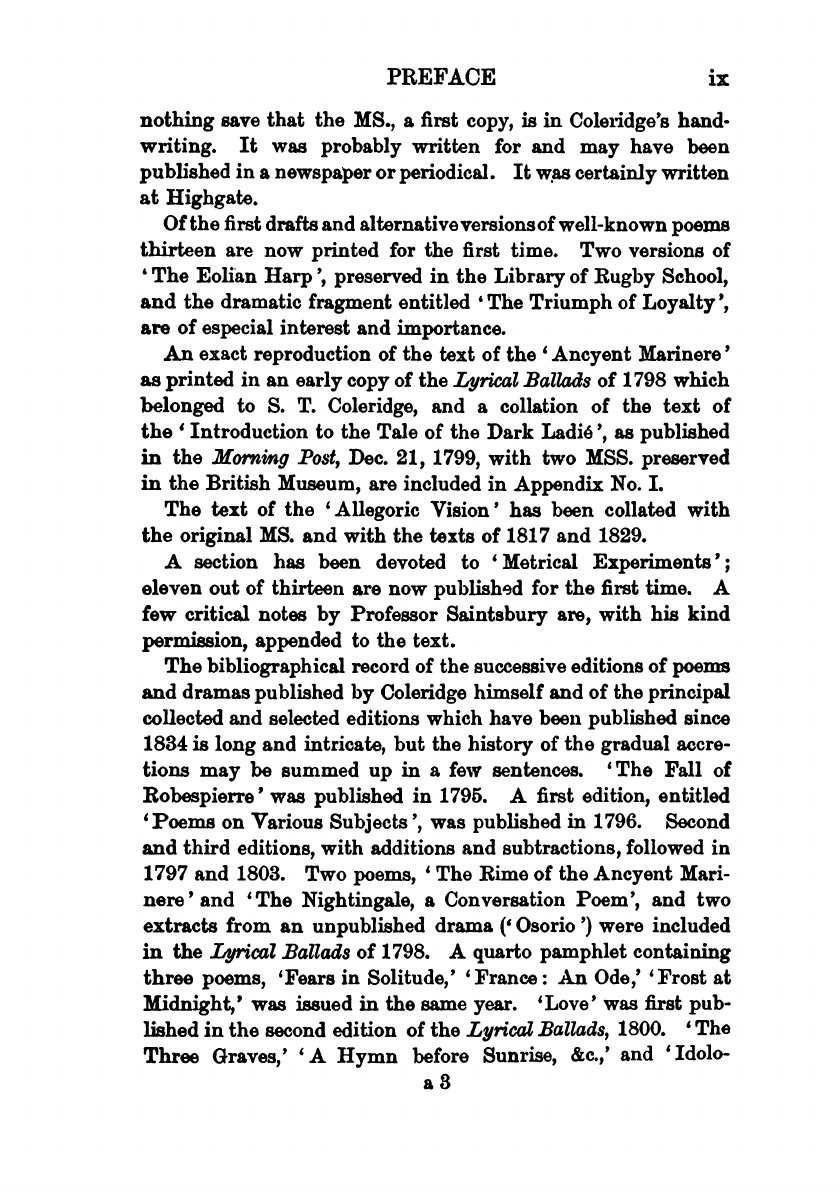 PREFACE ix

nothing save that the MS., a first copy, is in Coleridge's handwriting. It was probably written for and may have been published in a newspaper or periodical. It was certainly written at Highgate.

Of the first drafts and alternative versions of well-known poems thirteen are now printed for the first time. Two versions of 'The Eolian Harp', preserved in the Library of Rugby School, and the dramatic fragment entitled 'The Triumph of Loyalty', are of especial interest and importance.

An exact reproduction of the text of the 'Ancyent Marinere' as printed in an early copy of the Lyrical Ballads of 1798 which belonged to S. T. Coleridge, and a collation of the text of the 'Introduction to the Tale of the Dark Ladié', as published in the Morning Post, Dec. 21, 1799, with two MSS. preserved in the British Museum, are included in Appendix No. I.

The text of the 'Allegoric Vision' has been collated with the original MS. and with the texts of 1817 and 1829.

A section has been devoted to 'Metrical Experiments'; eleven out of thirteen are now published for the first time. A few critical notes by Professor Saintsbury are, with his kind permission, appended to the text.

The bibliographical record of the successive editions of poems and dramas published by Coleridge himself and of the principal collected and selected editions which have been published since 1834 is long and intricate, but the history of the gradual accretions may be summed up in a few sentences. 'The Fall of Robespierre' was published in 1795. A first edition, entitled 'Poems on Various Subjects', was published in 1796. Second and third editions, with additions and subtractions, followed in 1797 and 1803. Two poems, 'The Rime of the Ancyent Marinere' and 'The Nightingale, a Conversation Poem', and two extracts from an unpublished drama ('Osorio') were included in the Lyrical Ballads of 1798. A quarto pamphlet containing three poems, 'Fears in Solitude,' 'France: An Ode,' 'Frost at Midnight,' was issued in the same year. 'Love' was first published in the second edition of the Lyrical Ballads, 1800. 'The Three Graves,' 'A Hymn before Sunrise, &c.,' and 'Idolo-

a 3